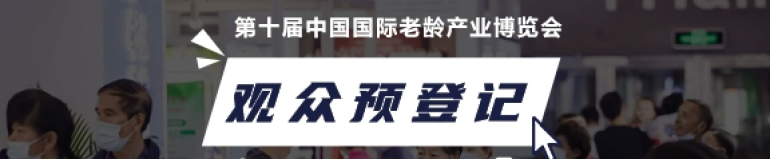 第十届中国国际老龄产业博览会

观众预登记